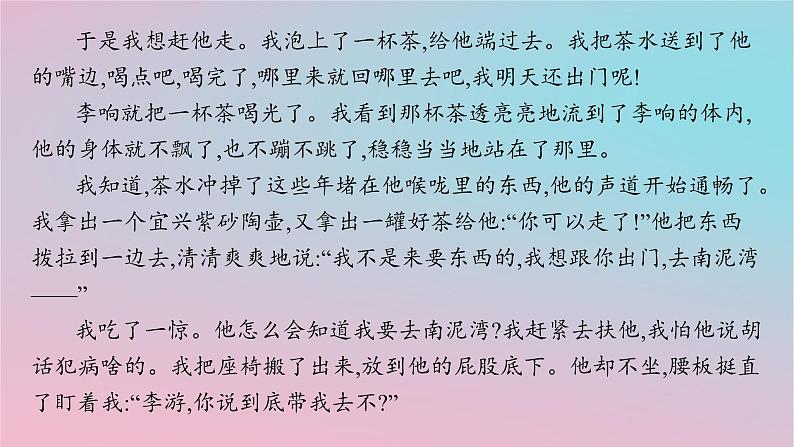 于是我想赶他走。我泡上了一杯茶,给他端过去。我把茶水送到了他的嘴边,喝点吧,喝完了,哪里来就回哪里去吧,我明天还出门呢!

李响就把一杯茶喝光了。我看到那杯茶透亮亮地流到了李响的体内,他的身体就不飘了,也不蹦不跳了,稳稳当当地站在了那里。

我知道,茶水冲掉了这些年堵在他喉咙里的东西,他的声道开始通畅了。我拿出一个宜兴紫砂陶壶,又拿出一罐好茶给他:“你可以走了!”他把东西拨拉到一边去,清清爽爽地说:“我不是来要东西的,我想跟你出门,去南泥湾——”

我吃了一惊。他怎么会知道我要去南泥湾?我赶紧去扶他,我怕他说胡话犯病啥的。我把座椅搬了出来,放到他的屁股底下。他却不坐,腰板挺直了盯着我:“李游,你说到底带我去不?”